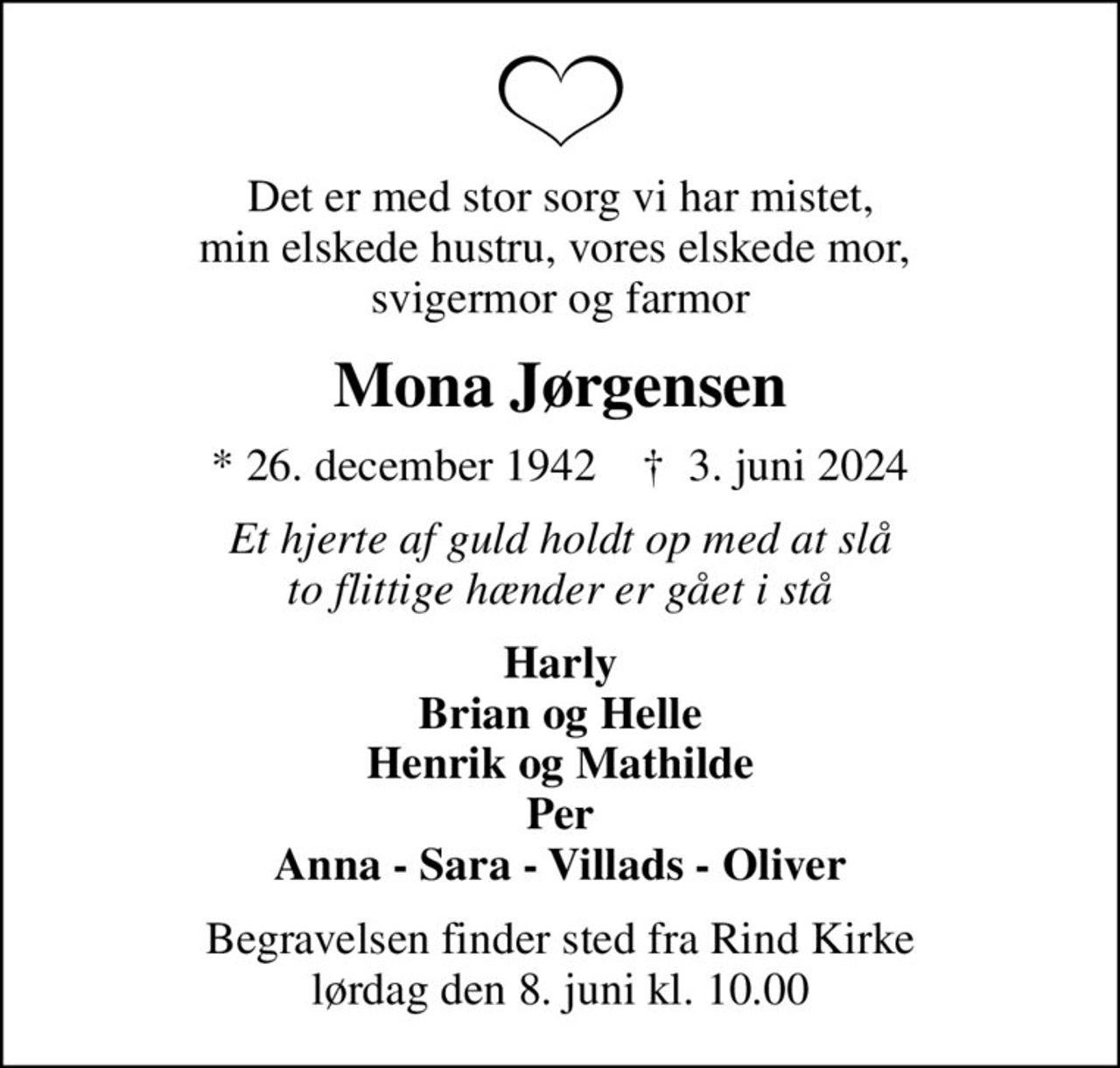 Det er med stor sorg vi har mistet,
min elskede hustru, vores elskede mor,
svigermor og farmor

Mona Jørgensen

* 26. december 1942 † 3. juni 2024

Et hjerte af guld holdt op med at slå
to flittige hænder er gået i stå

Harly
Brian og Helle
Henrik og Mathilde
Per
Anna - Sara - Villads - Oliver

Begravelsen finder sted fra Rind Kirke
lørdag den 8. juni kl. 10.00